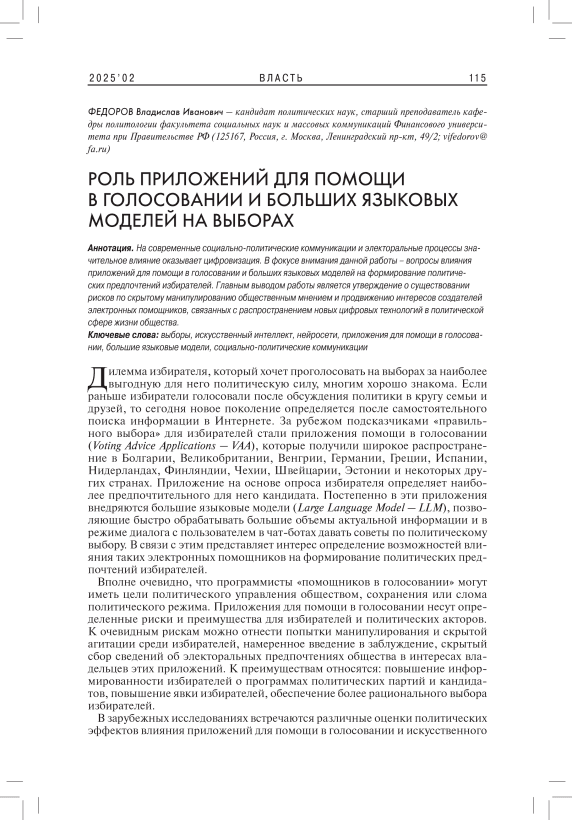 2025'02 ВЛАСТЬ 115

ФЕДОРОВ Владислав Иванович — кандидат политических наук, старший преподаватель кафедры политологии факультета социальных наук и массовых коммуникаций Финансового университета при Правительстве РФ (125167, Россия, г. Москва, Ленинградский пр-кт, 49/2; vifedorov@fa.ru)

РОЛЬ ПРИЛОЖЕНИЙ ДЛЯ ПОМОЩИ В ГОЛОСОВАНИИ И БОЛЬШИХ ЯЗЫКОВЫХ МОДЕЛЕЙ НА ВЫБОРАХ

Аннотация. На современные социально-политические коммуникации и электоральные процессы значительное влияние оказывает цифровизация. В фокусе внимания данной работы – вопросы влияния приложений для помощи в голосовании и больших языковых моделей на формирование политических предпочтений избирателей. Главным выводом работы является утверждение о существовании рисков по скрытому манипулированию общественным мнением и продвижению интересов создателей электронных помощников, связанных с распространением новых цифровых технологий в политической сфере жизни общества.
Ключевые слова: выборы, искусственный интеллект, нейросети, приложения для помощи в голосовании, большие языковые модели, социально-политические коммуникации

Дилемма избирателя, который хочет проголосовать на выборах за наиболее выгодную для него политическую силу, многим хорошо знакома. Если раньше избиратели голосовали после обсуждения политики в кругу семьи и друзей, то сегодня новое поколение определяется после самостоятельного поиска информации в Интернете. За рубежом подсказчиками «правильного выбора» для избирателей стали приложения помощи в голосовании (Voting Advice Applications — VAA), которые получили широкое распространение в Болгарии, Великобритании, Венгрии, Германии, Греции, Испании, Нидерландах, Финляндии, Чехии, Швейцарии, Эстонии и некоторых других странах. Приложение на основе опроса избирателя определяет наиболее предпочтительного для него кандидата. Постепенно в эти приложения внедряются большие языковые модели (Large Language Model — LLM), позволяющие быстро обрабатывать большие объемы актуальной информации и в режиме диалога с пользователем в чат-ботах давать советы по политическому выбору. В связи с этим представляет интерес определение возможностей влияния таких электронных помощников на формирование политических предпочтений избирателей.

Вполне очевидно, что программисты «помощников в голосовании» могут иметь цели политического управления обществом, сохранения или слома политического режима. Приложения для помощи в голосовании несут определенные риски и преимущества для избирателей и политических акторов. К очевидным рискам можно отнести попытки манипулирования и скрытой агитации среди избирателей, намеренное введение в заблуждение, скрытый сбор сведений об электоральных предпочтениях общества в интересах владельцев этих приложений. К преимуществам относятся: повышение информированности избирателей о программах политических партий и кандидатов, повышение явки избирателей, обеспечение более рационального выбора избирателей.

В зарубежных исследованиях встречаются различные оценки политических эффектов влияния приложений для помощи в голосовании и искусственного